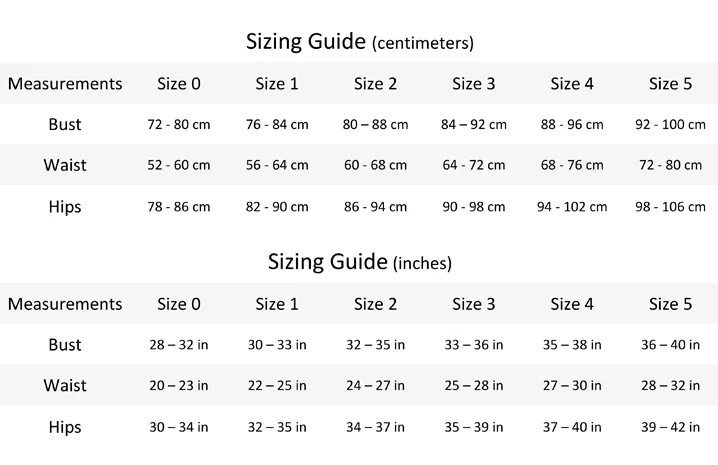 Sizing Guide (centimeters)

| Measurements | Size 0 | Size 1 | Size 2 | Size 3 | Size 4 | Size 5 |
|---|---|---|---|---|---|---|
| Bust | 72 - 80 cm | 76 - 84 cm | 80 – 88 cm | 84 – 92 cm | 88 - 96 cm | 92 - 100 cm |
| Waist | 52 - 60 cm | 56 - 64 cm | 60 - 68 cm | 64 - 72 cm | 68 - 76 cm | 72 - 80 cm |
| Hips | 78 - 86 cm | 82 - 90 cm | 86 - 94 cm | 90 - 98 cm | 94 - 102 cm | 98 - 106 cm |

Sizing Guide (inches)

| Measurements | Size 0 | Size 1 | Size 2 | Size 3 | Size 4 | Size 5 |
|---|---|---|---|---|---|---|
| Bust | 28 – 32 in | 30 – 33 in | 32 – 35 in | 33 – 36 in | 35 – 38 in | 36 – 40 in |
| Waist | 20 – 23 in | 22 – 25 in | 24 – 27 in | 25 – 28 in | 27 – 30 in | 28 – 32 in |
| Hips | 30 – 34 in | 32 – 35 in | 34 – 37 in | 35 – 39 in | 37 – 40 in | 39 – 42 in |